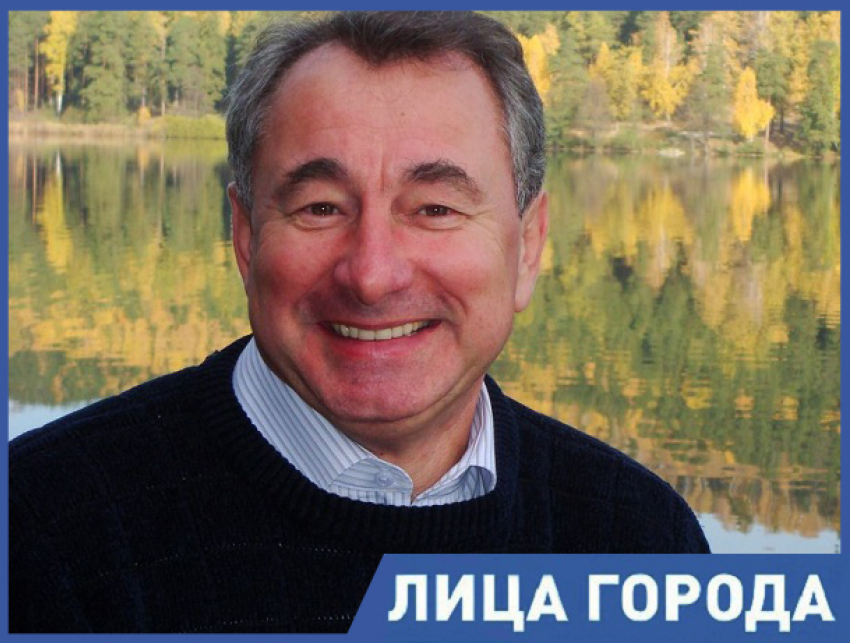 ЛИЦА ГОРОДА